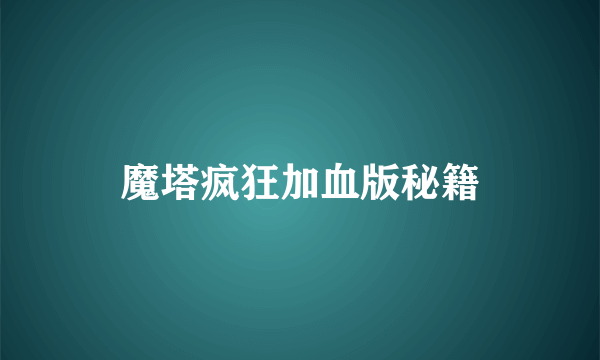 魔塔疯狂加血版秘籍